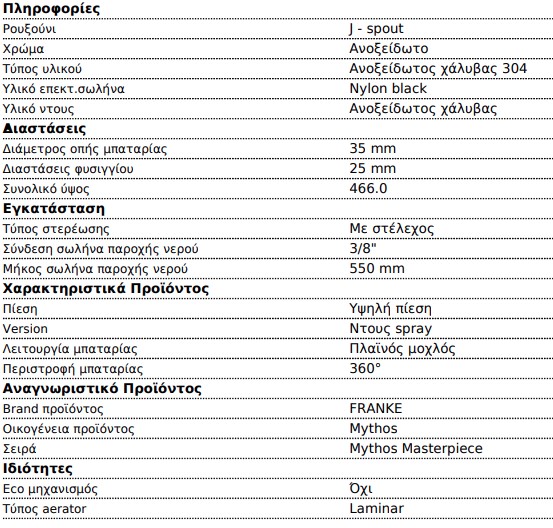 | Πληροφορίες | |
|---|---|
| Ρουξούνι | J - spout |
| Χρώμα | Ανοξείδωτο |
| Τύπος υλικού | Ανοξείδωτος χάλυβας 304 |
| Υλικό επεκτ.σωλήνα | Nylon black |
| Υλικό ντους | Ανοξείδωτος χάλυβας |
| **Διαστάσεις** | |
| Διάμετρος οπής μπαταρίας | 35 mm |
| Διαστάσεις φυσιγγίου | 25 mm |
| Συνολικό ύψος | 466.0 |
| **Εγκατάσταση** | |
| Τύπος στερέωσης | Με στέλεχος |
| Σύνδεση σωλήνα παροχής νερού | 3/8" |
| Μήκος σωλήνα παροχής νερού | 550 mm |
| **Χαρακτηριστικά Προϊόντος** | |
| Πίεση | Υψηλή πίεση |
| Version | Ντους spray |
| Λειτουργία μπαταρίας | Πλαϊνός μοχλός |
| Περιστροφή μπαταρίας | 360° |
| **Αναγνωριστικό Προϊόντος** | |
| Brand προϊόντος | FRANKE |
| Οικογένεια προϊόντος | Mythos |
| Σειρά | Mythos Masterpiece |
| **Ιδιότητες** | |
| Eco μηχανισμός | Όχι |
| Τύπος aerator | Laminar |